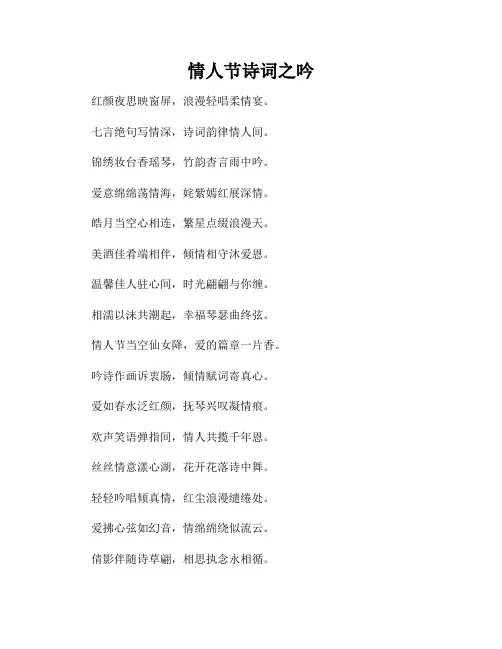 情人节诗词之吟

红颜夜思映窗屏，浪漫轻唱柔情宴。

七言绝句写情深，诗词韵律情人间。

锦绣妆台香瑶琴，竹韵杏言雨中吟。

爱意绵绵荡情海，姹紫嫣红展深情。

皓月当空心相连，繁星点缀浪漫天。

美酒佳肴端相伴，倾情相守沐爱恩。

温馨佳人驻心间，时光翩翩与你缠。

相濡以沫共潮起，幸福琴瑟曲终弦。

情人节当空仙女降，爱的篇章一片香。

吟诗作画诉衷肠，倾情赋词寄真心。

爱如春水泛红颜，抚琴兴叹凝情痕。

欢声笑语弹指间，情人共揽千年恩。

丝丝情意漾心湖，花开花落诗中舞。

轻轻吟唱倾真情，红尘浪漫缱绻处。

爱拂心弦如幻音，情绵绵绕似流云。

倩影伴随诗草翩，相思执念永相循。